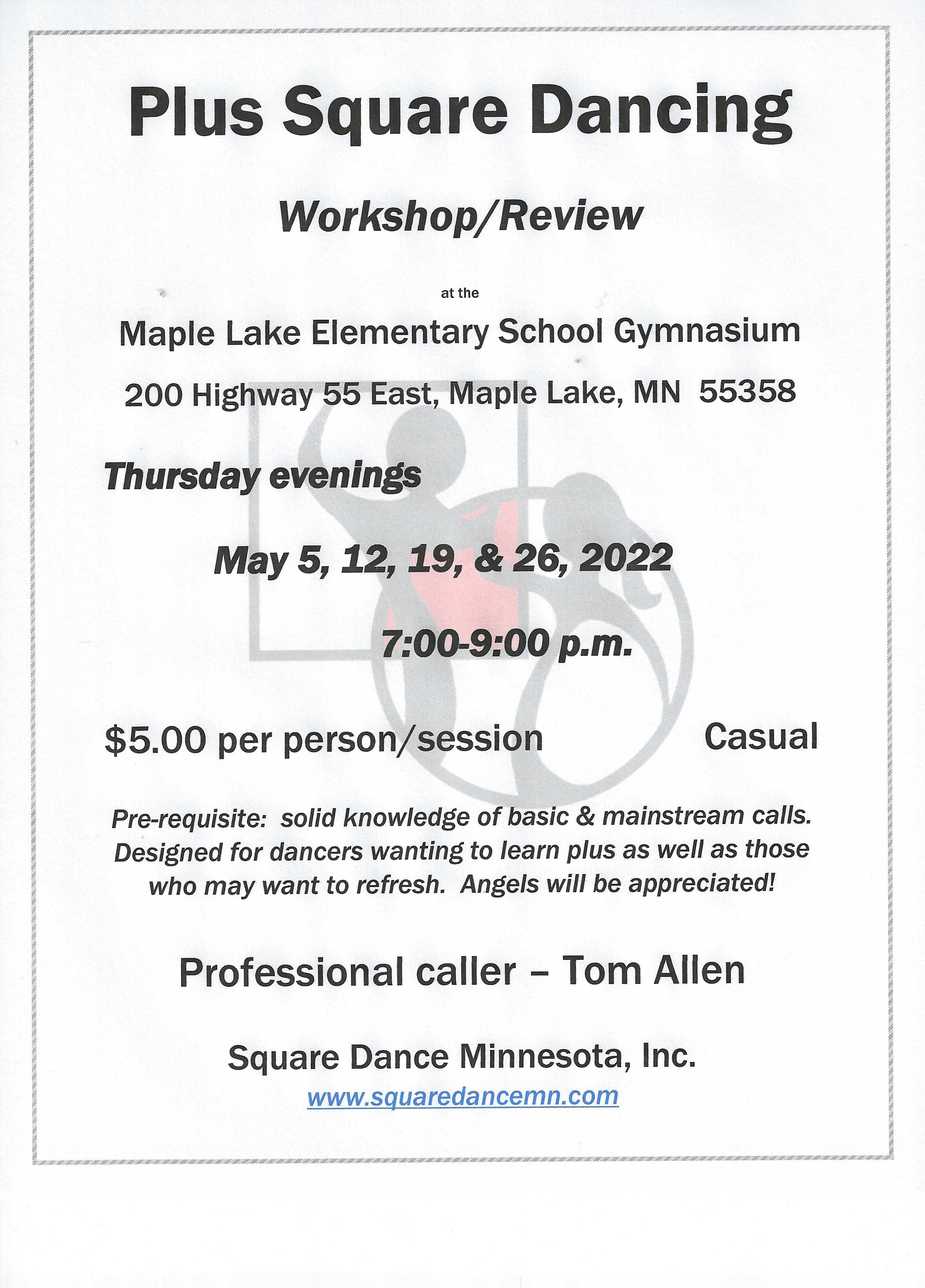 Plus Square Dancing

Workshop/Review

at the

Maple Lake Elementary School Gymnasium

200 Highway 55 East, Maple Lake, MN 55358

Thursday evenings

May 5, 12, 19, & 26, 2022

7:00-9:00 p.m.

$5.00 per person/session

Casual

Pre-requisite: solid knowledge of basic & mainstream calls. Designed for dancers wanting to learn plus as well as those who may want to refresh. Angels will be appreciated!

Professional caller – Tom Allen

Square Dance Minnesota, Inc.
www.squaredancemn.com